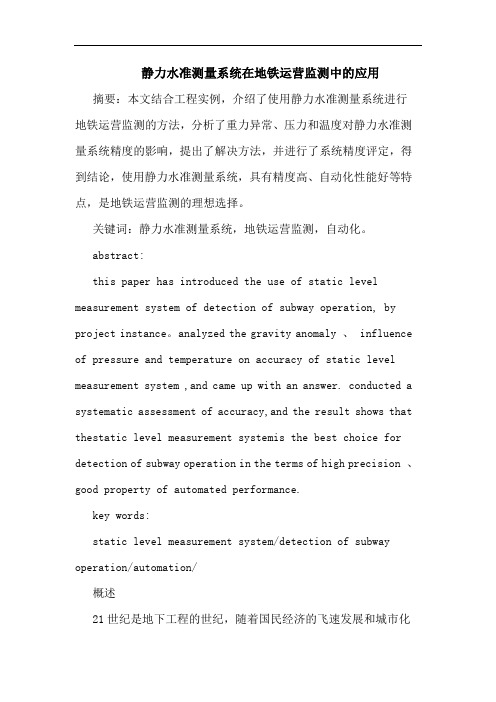 静力水准测量系统在地铁运营监测中的应用

摘要：本文结合工程实例，介绍了使用静力水准测量系统进行地铁运营监测的方法，分析了重力异常、压力和温度对静力水准测量系统精度的影响，提出了解决方法，并进行了系统精度评定，得到结论，使用静力水准测量系统，具有精度高、自动化性能好等特点，是地铁运营监测的理想选择。

关键词：静力水准测量系统，地铁运营监测，自动化。

abstract:

this paper has introduced the use of static level measurement system of detection of subway operation, by project instance。analyzed the gravity anomaly 、 influence of pressure and temperature on accuracy of static level measurement system ,and came up with an answer. conducted a systematic assessment of accuracy,and the result shows that thestatic level measurement systemis the best choice for detection of subway operation in the terms of high precision 、 good property of automated performance.

key words:

static level measurement system/detection of subway operation/automation/

概述

21世纪是地下工程的世纪，随着国民经济的飞速发展和城市化